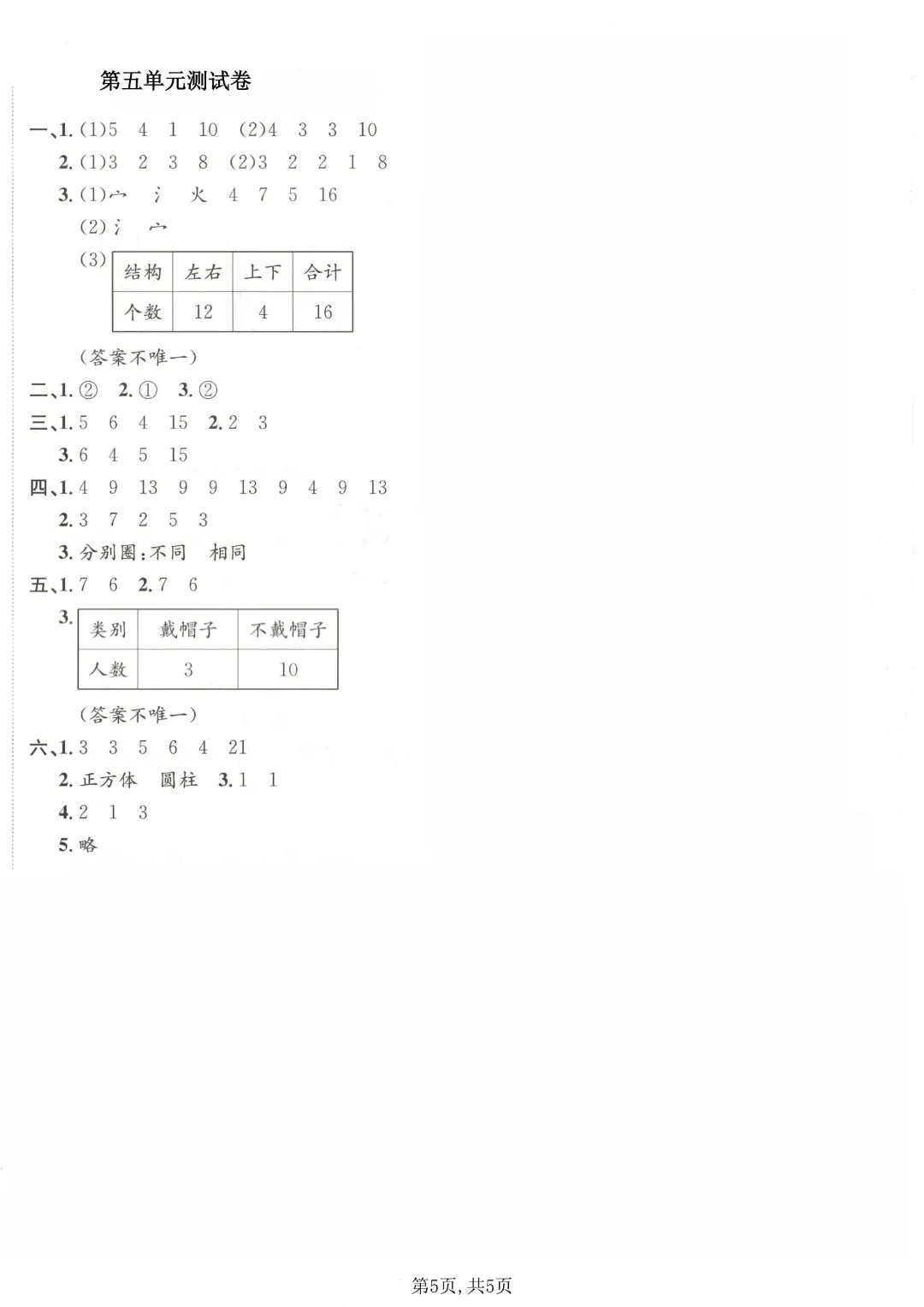 第五单元测试卷

一、1.(1)5 4 1 10 (2)4 3 3 10

2.(1)3 2 3 8 (2)3 2 2 1 8

3.(1)宀 氵 火 4 7 5 16

(2)氵 宀

(3)

| 结构 | 左右 | 上下 | 合计 |
|---|---|---|---|
| 个数 | 12 | 4 | 16 |

(答案不唯一)

二、1.② 2.① 3.②

三、1.5 6 4 15 2.2 3

3.6 4 5 15

四、1.4 9 13 9 9 13 9 4 9 13

2.3 7 2 5 3

3.分别圈:不同 相同

五、1.7 6 2.7 6

3.

| 类别 | 戴帽子 | 不戴帽子 |
|---|---|---|
| 人数 | 3 | 10 |

(答案不唯一)

六、1.3 3 5 6 4 21

2.正方体 圆柱 3.1 1

4.2 1 3

5.略

第5页,共5页